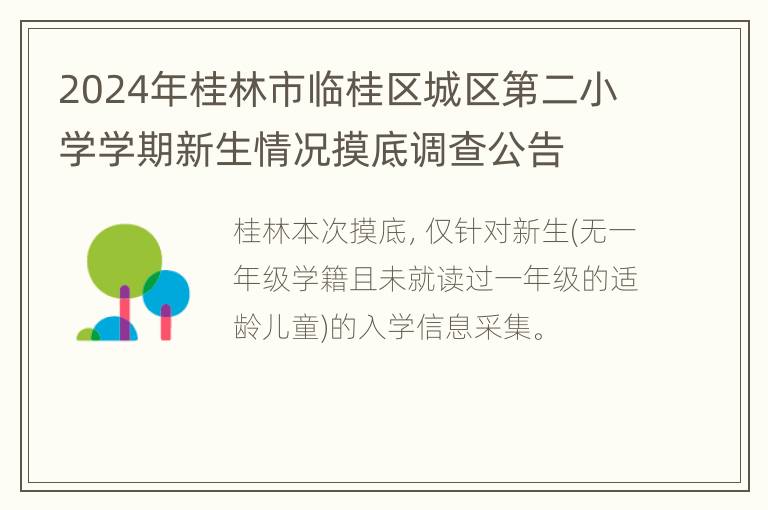 2024年桂林市临桂区城区第二小学学期新生情况摸底调查公告

桂林本次摸底, 仅针对新生(无一年级学籍且未就读过一年级的适龄儿童)的入学信息采集。